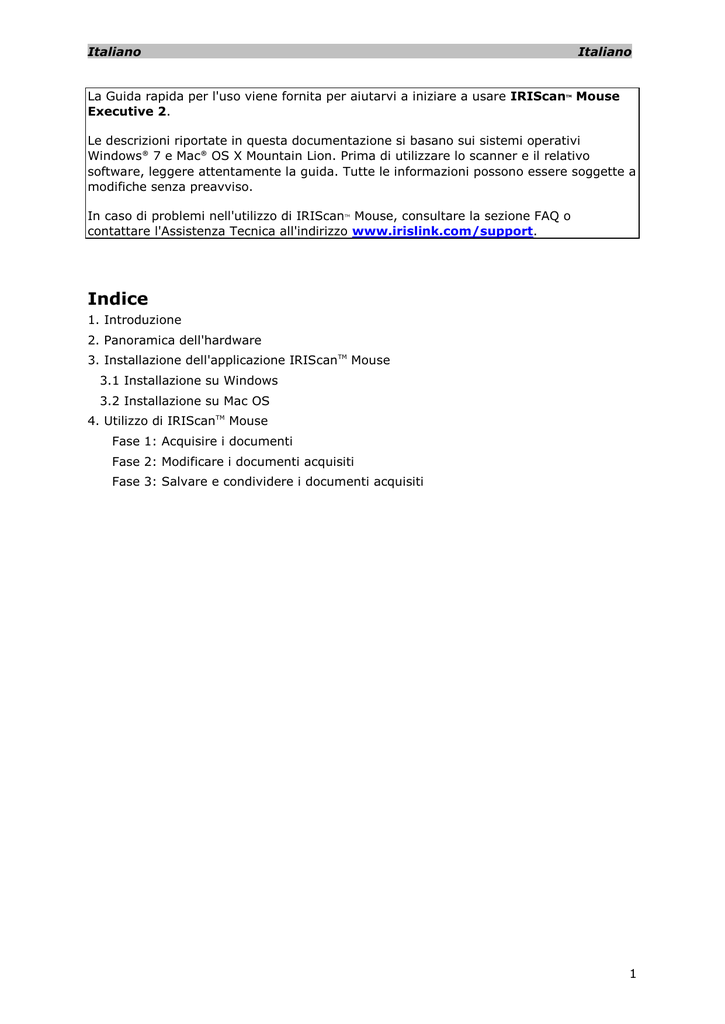 Italiano Italiano

La Guida rapida per l'uso viene fornita per aiutarvi a iniziare a usare IRIScan™ Mouse Executive 2.

Le descrizioni riportate in questa documentazione si basano sui sistemi operativi Windows® 7 e Mac® OS X Mountain Lion. Prima di utilizzare lo scanner e il relativo software, leggere attentamente la guida. Tutte le informazioni possono essere soggette a modifiche senza preavviso.

In caso di problemi nell'utilizzo di IRIScan™ Mouse, consultare la sezione FAQ o contattare l'Assistenza Tecnica all'indirizzo www.irislink.com/support.

Indice

1. Introduzione
2. Panoramica dell'hardware
3. Installazione dell'applicazione IRIScan™ Mouse
3.1 Installazione su Windows
3.2 Installazione su Mac OS
4. Utilizzo di IRIScan™ Mouse
Fase 1: Acquisire i documenti
Fase 2: Modificare i documenti acquisiti
Fase 3: Salvare e condividere i documenti acquisiti

1